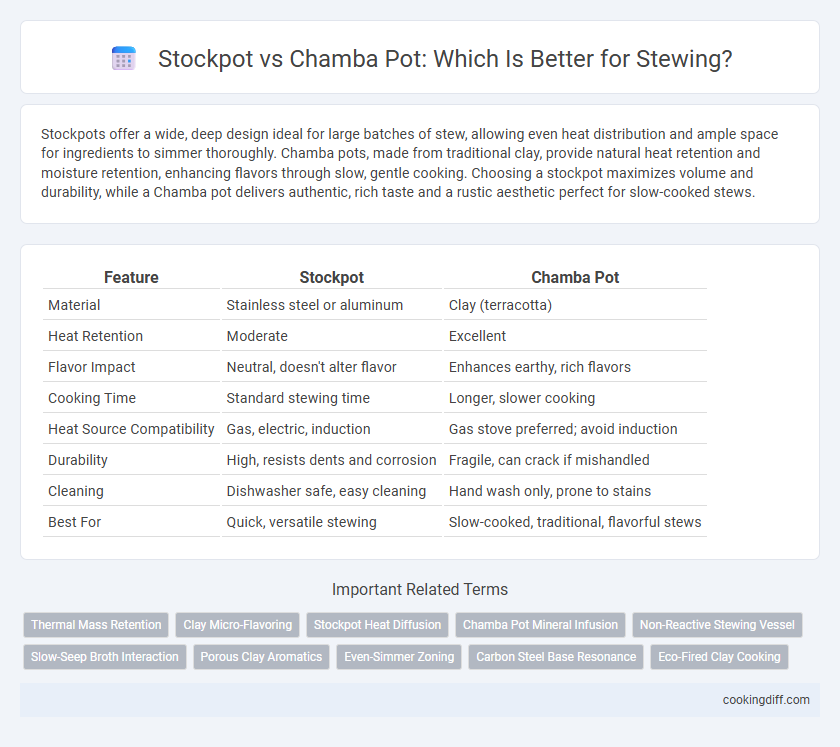 Stockpot vs Chamba Pot: Which Is Better for Stewing?

Stockpots offer a wide, deep design ideal for large batches of stew, allowing even heat distribution and ample space for ingredients to simmer thoroughly. Chamba pots, made from traditional clay, provide natural heat retention and moisture retention, enhancing flavors through slow, gentle cooking. Choosing a stockpot maximizes volume and durability, while a Chamba pot delivers authentic, rich taste and a rustic aesthetic perfect for slow-cooked stews.

| Feature | Stockpot | Chamba Pot |
|---|---|---|
| Material | Stainless steel or aluminum | Clay (terracotta) |
| Heat Retention | Moderate | Excellent |
| Flavor Impact | Neutral, doesn't alter flavor | Enhances earthy, rich flavors |
| Cooking Time | Standard stewing time | Longer, slower cooking |
| Heat Source Compatibility | Gas, electric, induction | Gas stove preferred; avoid induction |
| Durability | High, resists dents and corrosion | Fragile, can crack if mishandled |
| Cleaning | Dishwasher safe, easy cleaning | Hand wash only, prone to stains |
| Best For | Quick, versatile stewing | Slow-cooked, traditional, flavorful stews |

Important Related Terms

Thermal Mass Retention
Clay Micro-Flavoring
Stockpot Heat Diffusion
Chamba Pot Mineral Infusion
Non-Reactive Stewing Vessel
Slow-Seep Broth Interaction
Porous Clay Aromatics
Even-Simmer Zoning
Carbon Steel Base Resonance
Eco-Fired Clay Cooking

cookingdiff.com